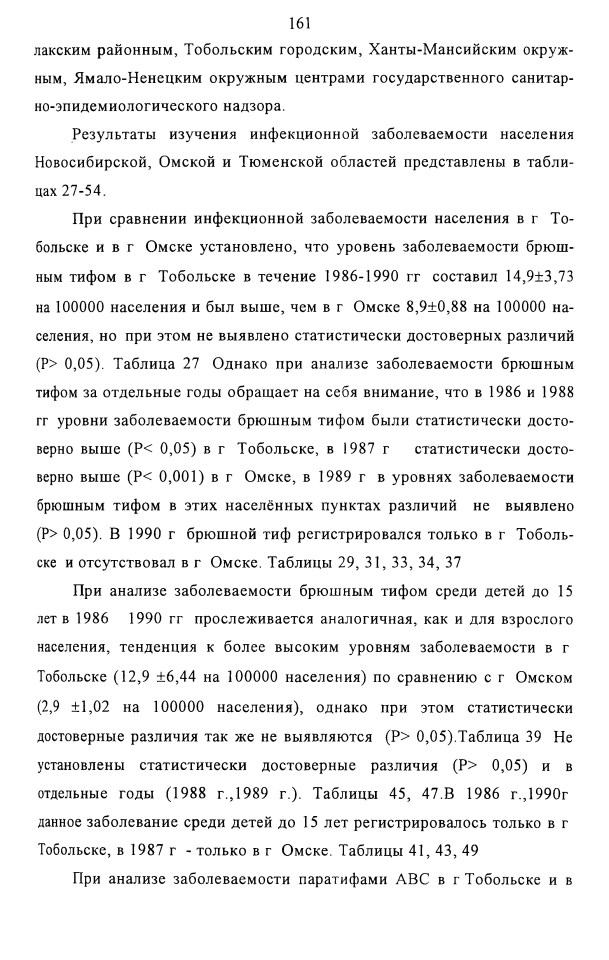 161

лакским районным, Тобольским городским, Ханты-Мансийским окружным, Ямало-Ненецким окружным центрами государственного санитарно-эпидемиологического надзора.

Результаты изучения инфекционной заболеваемости населения Новосибирской, Омской и Тюменской областей представлены в таблицах 27-54.

При сравнении инфекционной заболеваемости населения в г Тобольске и в г Омске установлено, что уровень заболеваемости брюшным тифом в г Тобольске в течение 1986-1990 гг составил 14,9±3,73 на 100000 населения и был выше, чем в г Омске 8,9±0,88 на 100000 населения, но при этом не выявлено статистически достоверных различий (P> 0,05). Таблица 27 Однако при анализе заболеваемости брюшным тифом за отдельные годы обращает на себя внимание, что в 1986 и 1988 гг уровни заболеваемости брюшным тифом были статистически достоверно выше (P< 0,05) в г Тобольске, в 1987 г статистически достоверно выше (P< 0,001) в г Омске, в 1989 г в уровнях заболеваемости брюшным тифом в этих населённых пунктах различий не выявлено (P> 0,05). В 1990 г брюшной тиф регистрировался только в г Тобольске и отсутствовал в г Омске. Таблицы 29, 31, 33, 34, 37

При анализе заболеваемости брюшным тифом среди детей до 15 лет в 1986 1990 гг прослеживается аналогичная, как и для взрослого населения, тенденция к более высоким уровням заболеваемости в г Тобольске (12,9 ±6,44 на 100000 населения) по сравнению с г Омском (2,9 ±1,02 на 100000 населения), однако при этом статистически достоверные различия так же не выявляются (P> 0,05).Таблица 39 Не установлены статистически достоверные различия (P> 0,05) и в отдельные годы (1988 г.,1989 г.). Таблицы 45, 47.В 1986 г.,1990г данное заболевание среди детей до 15 лет регистрировалось только в г Тобольске, в 1987 г - только в г Омске. Таблицы 41, 43, 49

При анализе заболеваемости паратифами АВС в г Тобольске и в